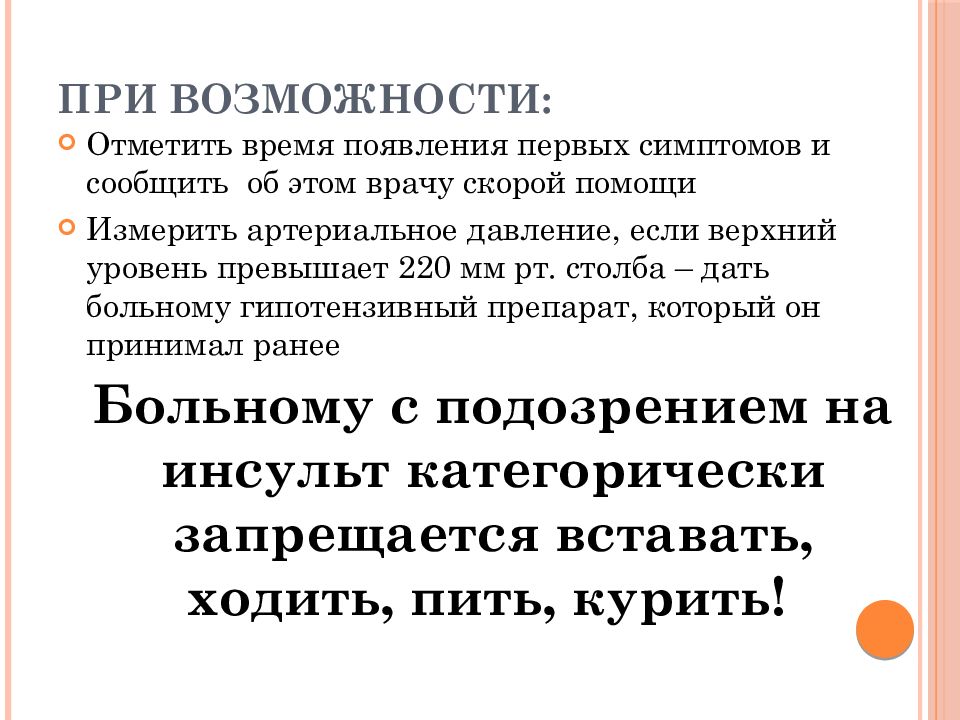 ПРИ ВОЗМОЖНОСТИ:

Отметить время появления первых симптомов и сообщить  об этом врачу скорой помощи

Измерить артериальное давление, если верхний уровень превышает 220 мм рт. столба – дать больному гипотензивный препарат, который он принимал ранее

Больному с подозрением на инсульт категорически запрещается вставать, ходить, пить, курить!